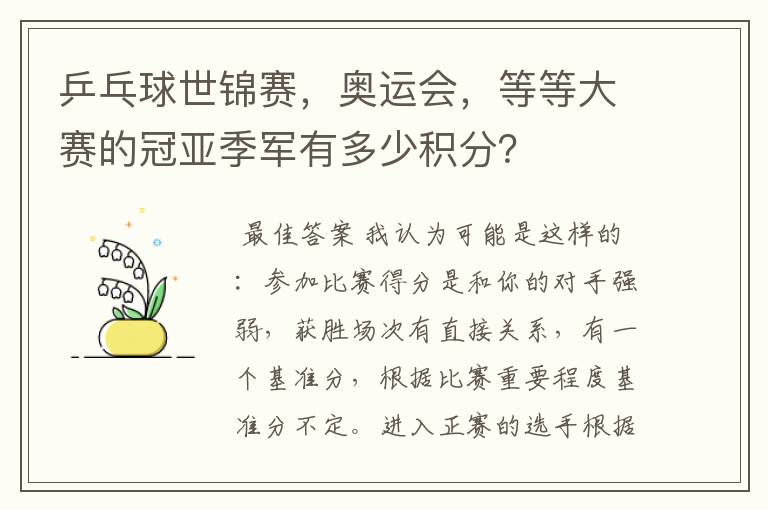 乒乓球世锦赛，奥运会，等等大赛的冠亚季军有多少积分?

最佳答案 我认为可能是这样的：参加比赛得分是和你的对手强弱，获胜场次有直接关系，有一个基准分，根据比赛重要程度基准分不定。进入正赛的选手根据